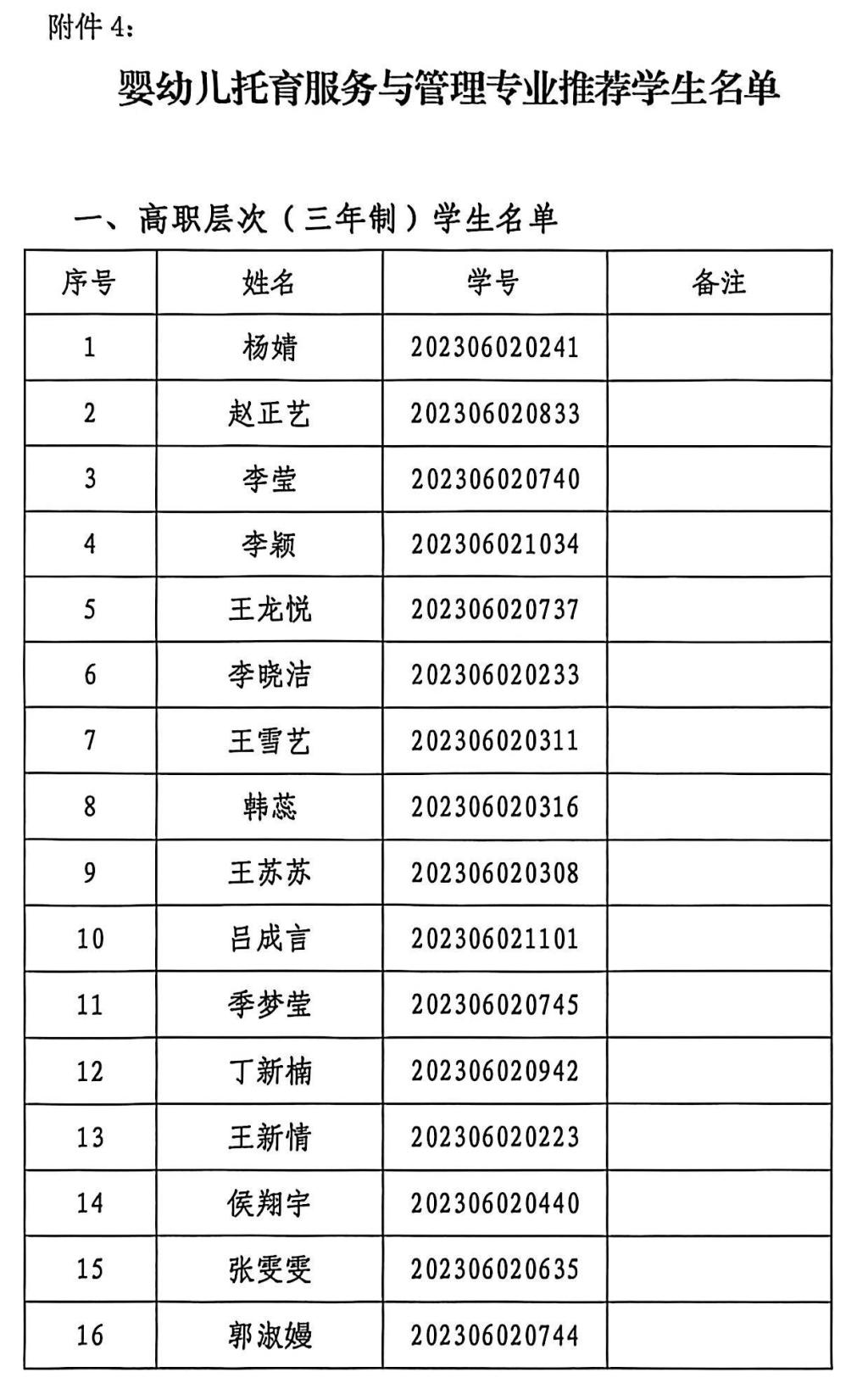 附件 4：

婴幼儿托育服务与管理专业推荐学生名单

一、高职层次（三年制）学生名单

| 序号 | 姓名 | 学号 | 备注 |
|---|---|---|---|
| 1 | 杨婧 | 202306020241 | |
| 2 | 赵正艺 | 202306020833 | |
| 3 | 李莹 | 202306020740 | |
| 4 | 李颖 | 202306021034 | |
| 5 | 王龙悦 | 202306020737 | |
| 6 | 李晓洁 | 202306020233 | |
| 7 | 王雪艺 | 202306020311 | |
| 8 | 韩蕊 | 202306020316 | |
| 9 | 王苏苏 | 202306020308 | |
| 10 | 吕成言 | 202306021101 | |
| 11 | 季梦莹 | 202306020745 | |
| 12 | 丁新楠 | 202306020942 | |
| 13 | 王新情 | 202306020223 | |
| 14 | 侯翔宇 | 202306020440 | |
| 15 | 张雯雯 | 202306020635 | |
| 16 | 郭淑嫚 | 202306020744 | |